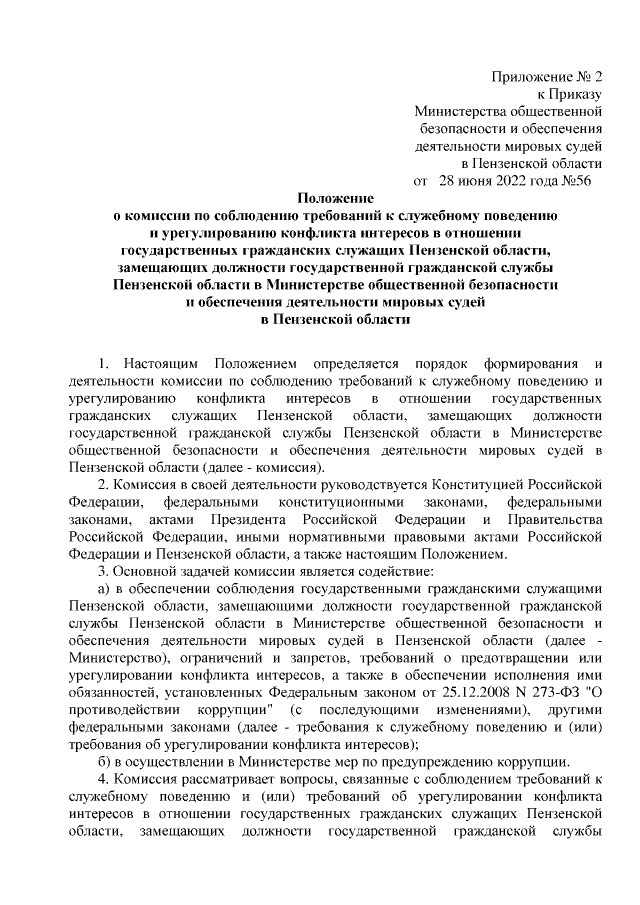 Приложение № 2
к Приказу
Министерства общественной
безопасности и обеспечения
деятельности мировых судей
в Пензенской области
от 28 июня 2022 года №56

Положение
о комиссии по соблюдению требований к служебному поведению и урегулированию конфликта интересов в отношении государственных гражданских служащих Пензенской области, замещающих должности государственной гражданской службы Пензенской области в Министерстве общественной безопасности и обеспечения деятельности мировых судей в Пензенской области

1. Настоящим Положением определяется порядок формирования и деятельности комиссии по соблюдению требований к служебному поведению и урегулированию конфликта интересов в отношении государственных гражданских служащих Пензенской области, замещающих должности государственной гражданской службы Пензенской области в Министерстве общественной безопасности и обеспечения деятельности мировых судей в Пензенской области (далее - комиссия).

2. Комиссия в своей деятельности руководствуется Конституцией Российской Федерации, федеральными конституционными законами, федеральными законами, актами Президента Российской Федерации и Правительства Российской Федерации, иными нормативными правовыми актами Российской Федерации и Пензенской области, а также настоящим Положением.

3. Основной задачей комиссии является содействие:

а) в обеспечении соблюдения государственными гражданскими служащими Пензенской области, замещающими должности государственной гражданской службы Пензенской области в Министерстве общественной безопасности и обеспечения деятельности мировых судей в Пензенской области (далее - Министерство), ограничений и запретов, требований о предотвращении или урегулировании конфликта интересов, а также в обеспечении исполнения ими обязанностей, установленных Федеральным законом от 25.12.2008 N 273-ФЗ "О противодействии коррупции" (с последующими изменениями), другими федеральными законами (далее - требования к служебному поведению и (или) требования об урегулировании конфликта интересов);

б) в осуществлении в Министерстве мер по предупреждению коррупции.

4. Комиссия рассматривает вопросы, связанные с соблюдением требований к служебному поведению и (или) требований об урегулировании конфликта интересов в отношении государственных гражданских служащих Пензенской области, замещающих должности государственной гражданской службы